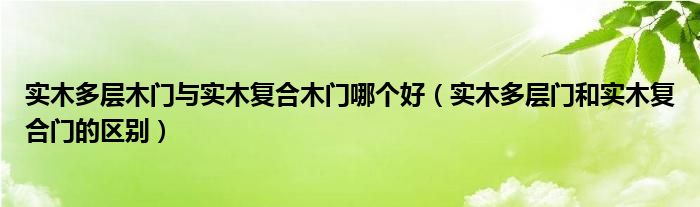 实木多层木门与实木复合木门哪个好（实木多层门和实木复合门的区别）